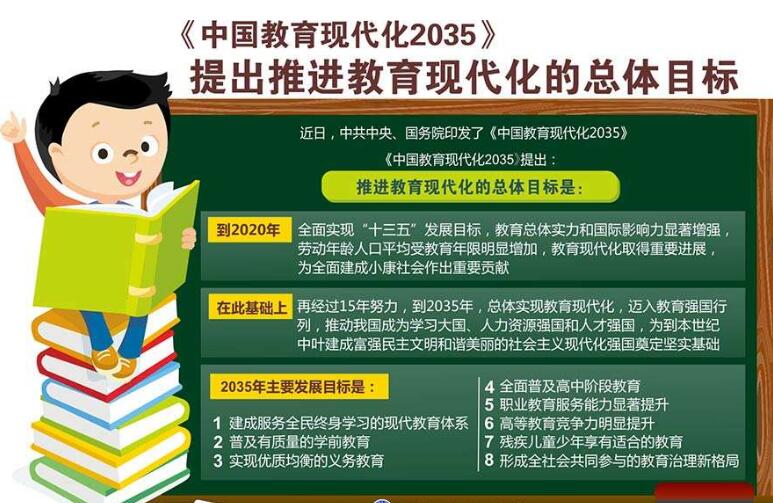 《中国教育现代化2035》
提出推进教育现代化的总体目标

近日，中共中央、国务院印发了《中国教育现代化2035》

《中国教育现代化2035》提出：

推进教育现代化的总体目标是：

到2020年

全面实现“十三五”发展目标，教育总体实力和国际影响力显著增强，劳动年龄人口平均受教育年限明显增加，教育现代化取得重要进展，为全面建成小康社会作出重要贡献

在此基础上

再经过15年努力，到2035年，总体实现教育现代化，迈入教育强国行列，推动我国成为学习大国、人力资源强国和人才强国，为到本世纪中叶建成富强民主文明和谐美丽的社会主义现代化强国奠定坚实基础

2035年主要发展目标是：

1 建成服务全民终身学习的现代教育体系
2 普及有质量的学前教育
3 实现优质均衡的义务教育

4 全面普及高中阶段教育
5 职业教育服务能力显著提升
6 高等教育竞争力明显提升
7 残疾儿童少年享有适合的教育
8 形成全社会共同参与的教育治理新格局